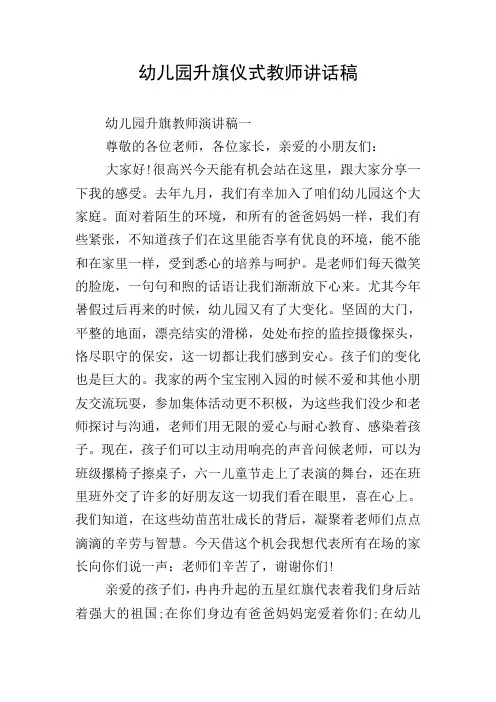 幼儿园升旗仪式教师讲话稿

幼儿园升旗教师演讲稿一

尊敬的各位老师，各位家长，亲爱的小朋友们：

大家好!很高兴今天能有机会站在这里，跟大家分享一下我的感受。去年九月，我们有幸加入了咱们幼儿园这个大家庭。面对着陌生的环境，和所有的爸爸妈妈一样，我们有些紧张，不知道孩子们在这里能否享有优良的环境，能不能和在家里一样，受到悉心的培养与呵护。是老师们每天微笑的脸庞，一句句和煦的话语让我们渐渐放下心来。尤其今年暑假过后再来的时候，幼儿园又有了大变化。坚固的大门，平整的地面，漂亮结实的滑梯，处处布控的监控摄像探头，恪尽职守的保安，这一切都让我们感到安心。孩子们的变化也是巨大的。我家的两个宝宝刚入园的时候不爱和其他小朋友交流玩耍，参加集体活动更不积极，为这些我们没少和老师探讨与沟通，老师们用无限的爱心与耐心教育、感染着孩子。现在，孩子们可以主动用响亮的声音问候老师，可以为班级摞椅子擦桌子，六一儿童节走上了表演的舞台，还在班里班外交了许多的好朋友这一切我们看在眼里，喜在心上。我们知道，在这些幼苗茁壮成长的背后，凝聚着老师们点点滴滴的辛劳与智慧。今天借这个机会我想代表所有在场的家长向你们说一声：老师们辛苦了，谢谢你们!

亲爱的孩子们，冉冉升起的五星红旗代表着我们身后站着强大的祖国;在你们身边有爸爸妈妈宠爱着你们;在幼儿